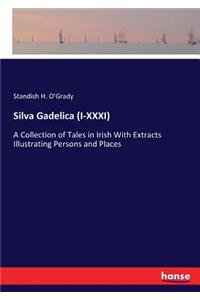 Standish H. O'Grady

Silva Gadelica (I-XXXI)

A Collection of Tales in Irish With Extracts Illustrating Persons and Places

hanse